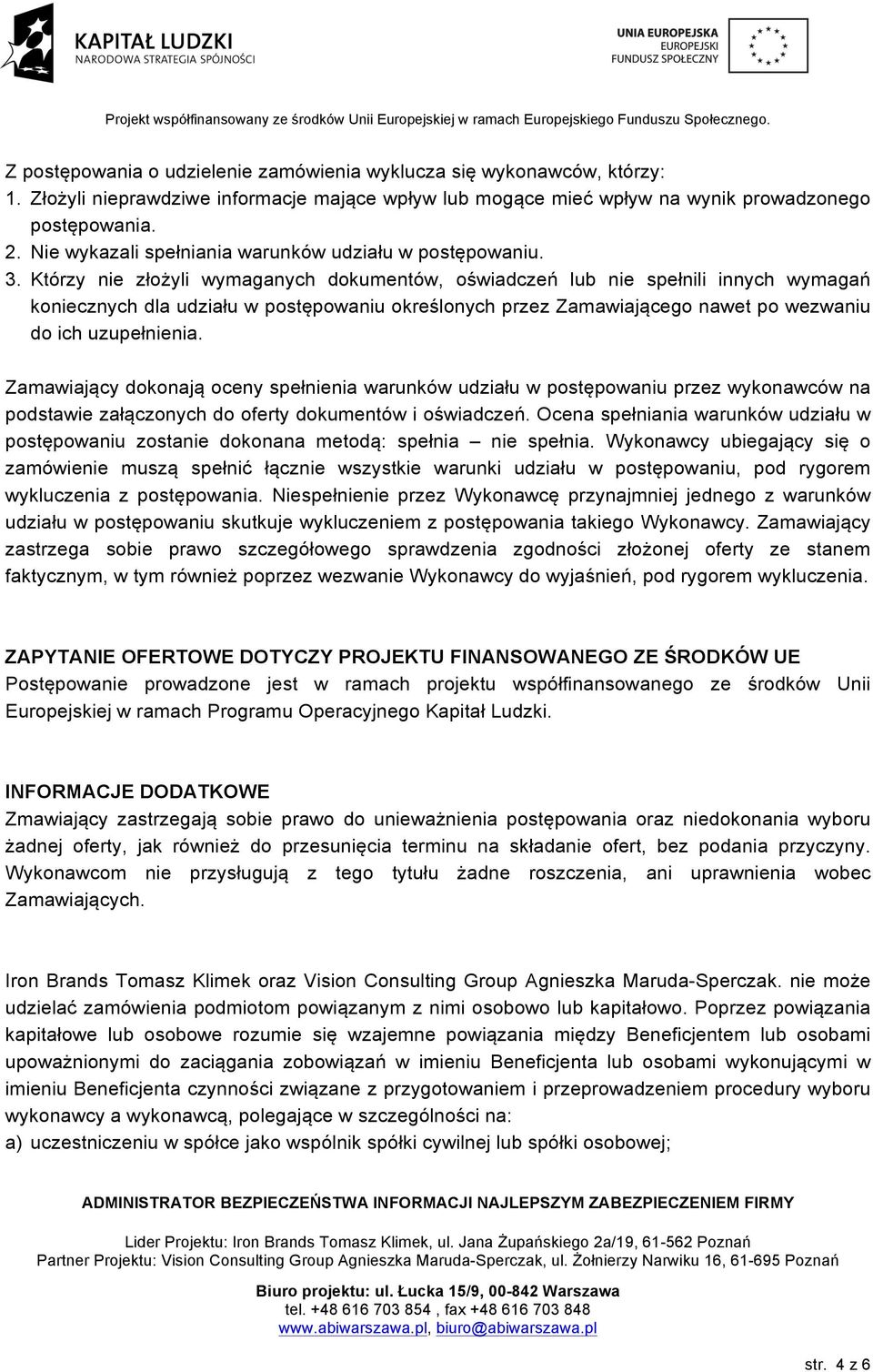 KAPITAŁ LUDZKI
NARODOWA STRATEGIA SPÓJNOŚCI

UNIA EUROPEJSKA
EUROPEJSKI
FUNDUSZ SPOŁECZNY

Projekt współfinansowany ze środków Unii Europejskiej w ramach Europejskiego Funduszu Społecznego.

Z postępowania o udzielenie zamówienia wyklucza się wykonawców, którzy:
1. Złożyli nieprawdziwe informacje mające wpływ lub mogące mieć wpływ na wynik prowadzonego postępowania.
2. Nie wykazali spełniania warunków udziału w postępowaniu.
3. Którzy nie złożyli wymaganych dokumentów, oświadczeń lub nie spełnili innych wymagań koniecznych dla udziału w postępowaniu określonych przez Zamawiającego nawet po wezwaniu do ich uzupełnienia.

Zamawiający dokonają oceny spełnienia warunków udziału w postępowaniu przez wykonawców na podstawie załączonych do oferty dokumentów i oświadczeń. Ocena spełniania warunków udziału w postępowaniu zostanie dokonana metodą: spełnia – nie spełnia. Wykonawcy ubiegający się o zamówienie muszą spełnić łącznie wszystkie warunki udziału w postępowaniu, pod rygorem wykluczenia z postępowania. Niespełnienie przez Wykonawcę przynajmniej jednego z warunków udziału w postępowaniu skutkuje wykluczeniem z postępowania takiego Wykonawcy. Zamawiający zastrzega sobie prawo szczegółowego sprawdzenia zgodności złożonej oferty ze stanem faktycznym, w tym również poprzez wezwanie Wykonawcy do wyjaśnień, pod rygorem wykluczenia.

ZAPYTANIE OFERTOWE DOTYCZY PROJEKTU FINANSOWANEGO ZE ŚRODKÓW UE
Postępowanie prowadzone jest w ramach projektu współfinansowanego ze środków Unii Europejskiej w ramach Programu Operacyjnego Kapitał Ludzki.

INFORMACJE DODATKOWE
Zmawiający zastrzegają sobie prawo do unieważnienia postępowania oraz niedokonania wyboru żadnej oferty, jak również do przesunięcia terminu na składanie ofert, bez podania przyczyny. Wykonawcom nie przysługują z tego tytułu żadne roszczenia, ani uprawnienia wobec Zamawiających.

Iron Brands Tomasz Klimek oraz Vision Consulting Group Agnieszka Maruda-Sperczak. nie może udzielać zamówienia podmiotom powiązanym z nimi osobowo lub kapitałowo. Poprzez powiązania kapitałowe lub osobowe rozumie się wzajemne powiązania między Beneficjentem lub osobami upoważnionymi do zaciągania zobowiązań w imieniu Beneficjenta lub osobami wykonującymi w imieniu Beneficjenta czynności związane z przygotowaniem i przeprowadzeniem procedury wyboru wykonawcy a wykonawcą, polegające w szczególności na:
a) uczestniczeniu w spółce jako wspólnik spółki cywilnej lub spółki osobowej;

ADMINISTRATOR BEZPIECZEŃSTWA INFORMACJI NAJLEPSZYM ZABEZPIECZENIEM FIRMY

Lider Projektu: Iron Brands Tomasz Klimek, ul. Jana Żupańskiego 2a/19, 61-562 Poznań
Partner Projektu: Vision Consulting Group Agnieszka Maruda-Sperczak, ul. Żołnierzy Narwiku 16, 61-695 Poznań

Biuro projektu: ul. Łucka 15/9, 00-842 Warszawa
tel. +48 616 703 854 , fax +48 616 703 848
www.abiwarszawa.pl, biuro@abiwarszawa.pl

str. 4 z 6